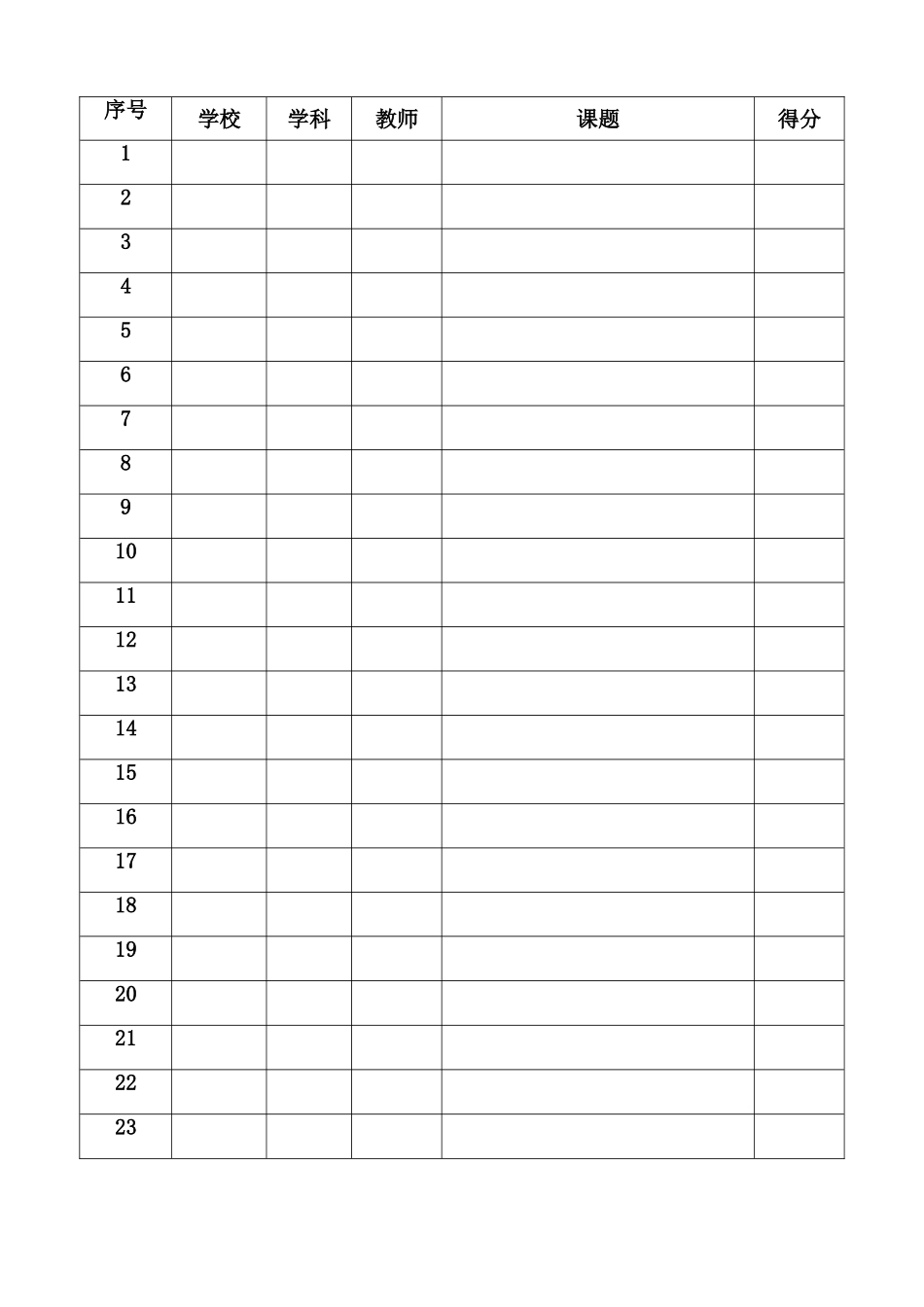 | 序号 | 学校 | 学科 | 教师 | 课题 | 得分 |
|---|---|---|---|---|---|
| 1 | | | | | |
| 2 | | | | | |
| 3 | | | | | |
| 4 | | | | | |
| 5 | | | | | |
| 6 | | | | | |
| 7 | | | | | |
| 8 | | | | | |
| 9 | | | | | |
| 10 | | | | | |
| 11 | | | | | |
| 12 | | | | | |
| 13 | | | | | |
| 14 | | | | | |
| 15 | | | | | |
| 16 | | | | | |
| 17 | | | | | |
| 18 | | | | | |
| 19 | | | | | |
| 20 | | | | | |
| 21 | | | | | |
| 22 | | | | | |
| 23 | | | | | |